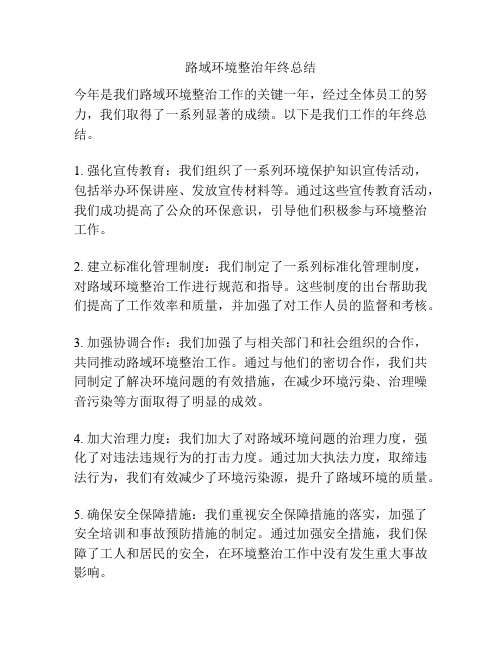 路域环境整治年终总结

今年是我们路域环境整治工作的关键一年，经过全体员工的努力，我们取得了一系列显著的成绩。以下是我们工作的年终总结。

1. 强化宣传教育：我们组织了一系列环境保护知识宣传活动，包括举办环保讲座、发放宣传材料等。通过这些宣传教育活动，我们成功提高了公众的环保意识，引导他们积极参与环境整治工作。

2. 建立标准化管理制度：我们制定了一系列标准化管理制度，对路域环境整治工作进行规范和指导。这些制度的出台帮助我们提高了工作效率和质量，并加强了对工作人员的监督和考核。

3. 加强协调合作：我们加强了与相关部门和社会组织的合作，共同推动路域环境整治工作。通过与他们的密切合作，我们共同制定了解决环境问题的有效措施，在减少环境污染、治理噪音污染等方面取得了明显的成效。

4. 加大治理力度：我们加大了对路域环境问题的治理力度，强化了对违法违规行为的打击力度。通过加大执法力度，取缔违法行为，我们有效减少了环境污染源，提升了路域环境的质量。

5. 确保安全保障措施：我们重视安全保障措施的落实，加强了安全培训和事故预防措施的制定。通过加强安全措施，我们保障了工人和居民的安全，在环境整治工作中没有发生重大事故影响。